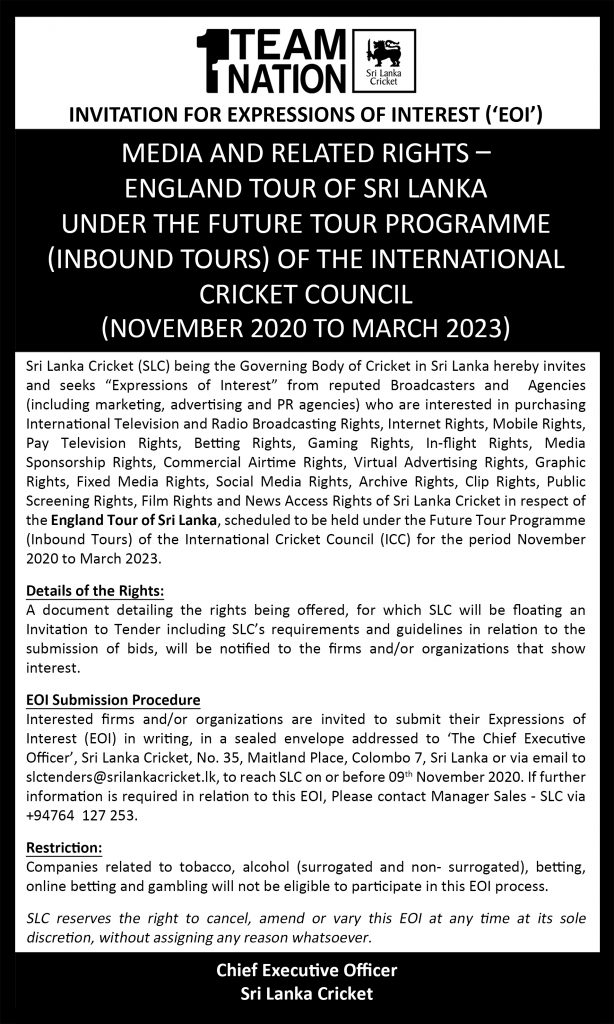 1 TEAM NATION

Sri Lanka Cricket

INVITATION FOR EXPRESSIONS OF INTEREST ('EOI')

MEDIA AND RELATED RIGHTS – ENGLAND TOUR OF SRI LANKA UNDER THE FUTURE TOUR PROGRAMME (INBOUND TOURS) OF THE INTERNATIONAL CRICKET COUNCIL (NOVEMBER 2020 TO MARCH 2023)

Sri Lanka Cricket (SLC) being the Governing Body of Cricket in Sri Lanka hereby invites and seeks "Expressions of Interest" from reputed Broadcasters and Agencies (including marketing, advertising and PR agencies) who are interested in purchasing International Television and Radio Broadcasting Rights, Internet Rights, Mobile Rights, Pay Television Rights, Betting Rights, Gaming Rights, In-flight Rights, Media Sponsorship Rights, Commercial Airtime Rights, Virtual Advertising Rights, Graphic Rights, Fixed Media Rights, Social Media Rights, Archive Rights, Clip Rights, Public Screening Rights, Film Rights and News Access Rights of Sri Lanka Cricket in respect of the England Tour of Sri Lanka, scheduled to be held under the Future Tour Programme (Inbound Tours) of the International Cricket Council (ICC) for the period November 2020 to March 2023.

Details of the Rights:
A document detailing the rights being offered, for which SLC will be floating an Invitation to Tender including SLC's requirements and guidelines in relation to the submission of bids, will be notified to the firms and/or organizations that show interest.

EOI Submission Procedure
Interested firms and/or organizations are invited to submit their Expressions of Interest (EOI) in writing, in a sealed envelope addressed to 'The Chief Executive Officer', Sri Lanka Cricket, No. 35, Maitland Place, Colombo 7, Sri Lanka or via email to slctenders@srilankacricket.lk, to reach SLC on or before 09$^{th}$ November 2020. If further information is required in relation to this EOI, Please contact Manager Sales - SLC via +94764 127 253.

Restriction:
Companies related to tobacco, alcohol (surrogated and non- surrogated), betting, online betting and gambling will not be eligible to participate in this EOI process.

SLC reserves the right to cancel, amend or vary this EOI at any time at its sole discretion, without assigning any reason whatsoever.

Chief Executive Officer
Sri Lanka Cricket